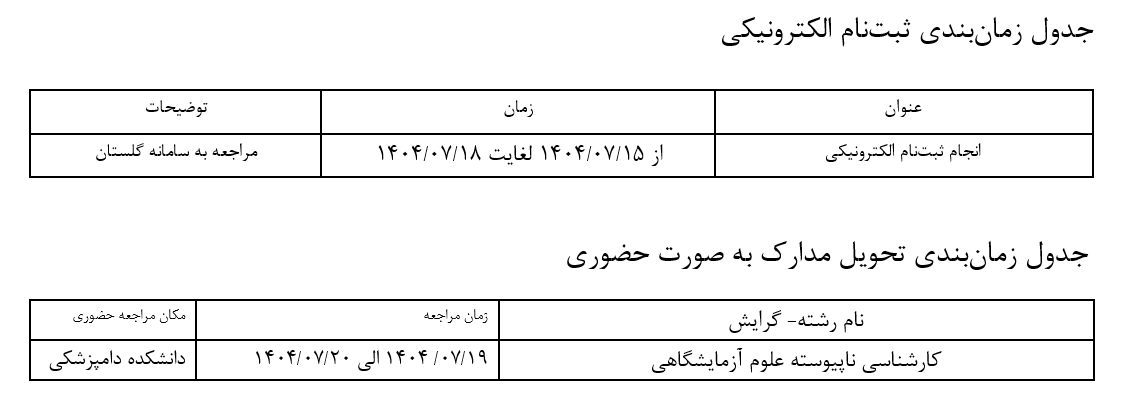 جدول زمان‌بندی ثبت‌نام الکترونیکی

| عنوان | زمان | توضیحات |
|---|---|---|
| انجام ثبت‌نام الکترونیکی | از ۱۴۰۴/۰۷/۱۵ لغایت ۱۴۰۴/۰۷/۱۸ | مراجعه به سامانه گلستان |

جدول زمان‌بندی تحویل مدارک به صورت حضوری

| نام رشته- گرایش | زمان مراجعه | مکان مراجعه حضوری |
|---|---|---|
| کارشناسی ناپیوسته علوم آزمایشگاهی | ۱۴۰۴/۰۷/۱۹ الی ۱۴۰۴/۰۷/۲۰ | دانشکده دامپزشکی |